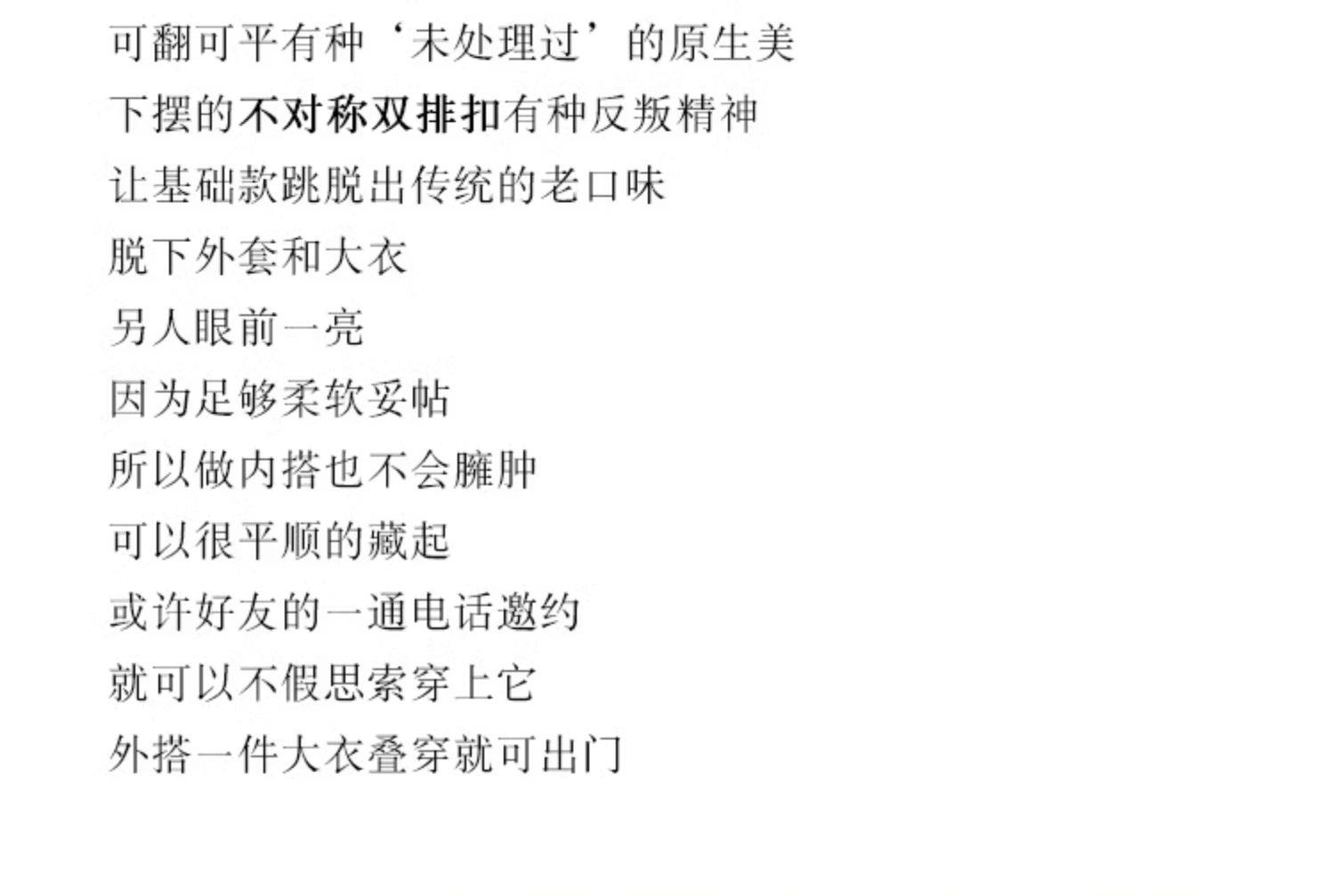 可翻可平有种‘未处理过’的原生美

下摆的不对称双排扣有种反叛精神

让基础款跳脱出传统的老口味

脱下外套和大衣

另人眼前一亮

因为足够柔软妥帖

所以做内搭也不会臃肿

可以很平顺的藏起

或许好友的一通电话邀约

就可以不假思索穿上它

外搭一件大衣叠穿就可出门